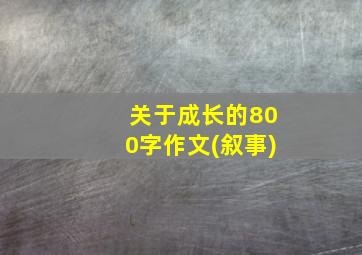 关于成长的800字作文(叙事)